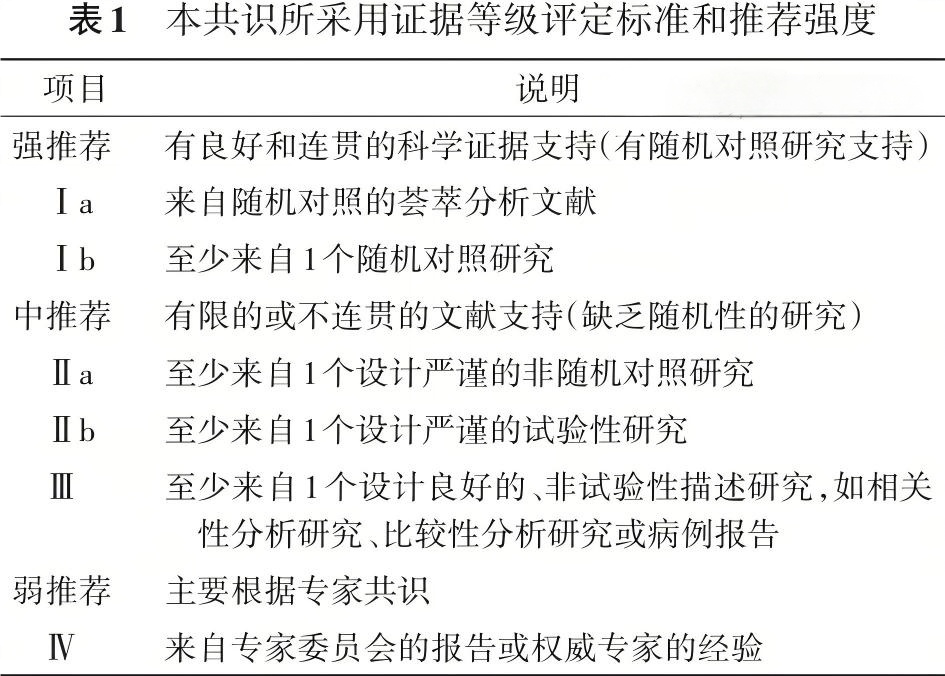 表1　本共识所采用证据等级评定标准和推荐强度

| 项目 | 说明 |
|---|---|
| 强推荐 | 有良好和连贯的科学证据支持(有随机对照研究支持) |
| Ⅰa | 来自随机对照的荟萃分析文献 |
| Ⅰb | 至少来自1个随机对照研究 |
| 中推荐 | 有限的或不连贯的文献支持(缺乏随机性的研究) |
| Ⅱa | 至少来自1个设计严谨的非随机对照研究 |
| Ⅱb | 至少来自1个设计严谨的试验性研究 |
| Ⅲ | 至少来自1个设计良好的、非试验性描述研究,如相关性分析研究、比较性分析研究或病例报告 |
| 弱推荐 | 主要根据专家共识 |
| Ⅳ | 来自专家委员会的报告或权威专家的经验 |